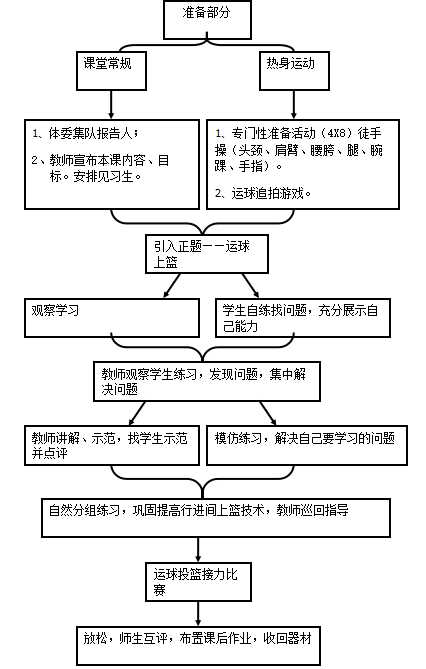 准备部分

课堂常规

热身运动

1、体委集队报告人；

2、教师宣布本课内容、目标。安排见习生。

1、专门性准备活动（4X8）徒手操（头颈、肩臂、腰胯、腿、腕踝、手指）。

2、运球追拍游戏。

引入正题——运球上篮

观察学习

学生自练找问题，充分展示自己能力

教师观察学生练习，发现问题，集中解决问题

教师讲解、示范，找学生示范并点评

模仿练习，解决自己要学习的问题

自然分组练习，巩固提高行进间上篮技术，教师巡回指导

运球投篮接力比赛

放松，师生互评，布置课后作业，收回器材